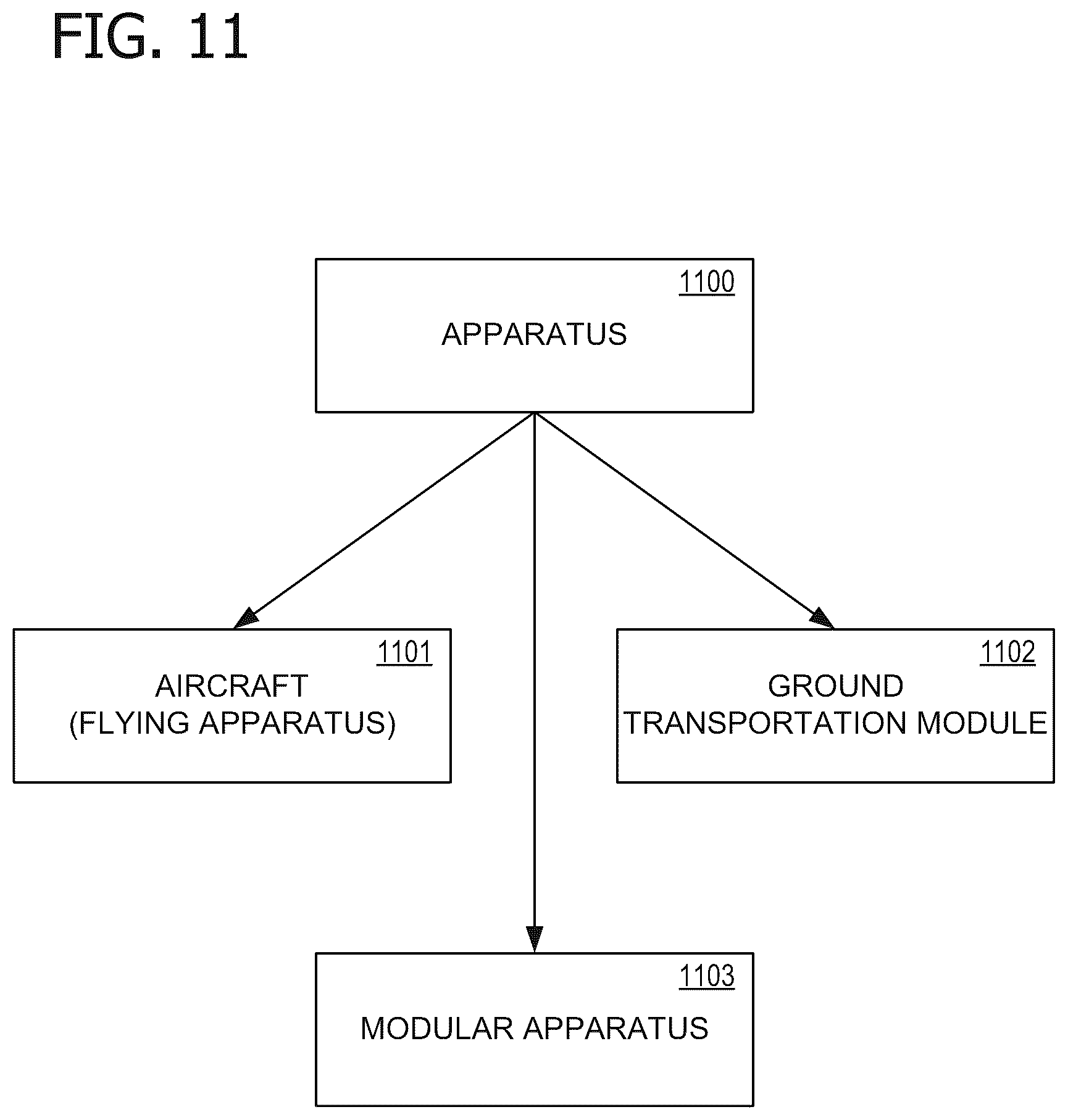 FIG. 11

1100
APPARATUS

1101
AIRCRAFT
(FLYING APPARATUS)

1102
GROUND
TRANSPORTATION MODULE

1103
MODULAR APPARATUS